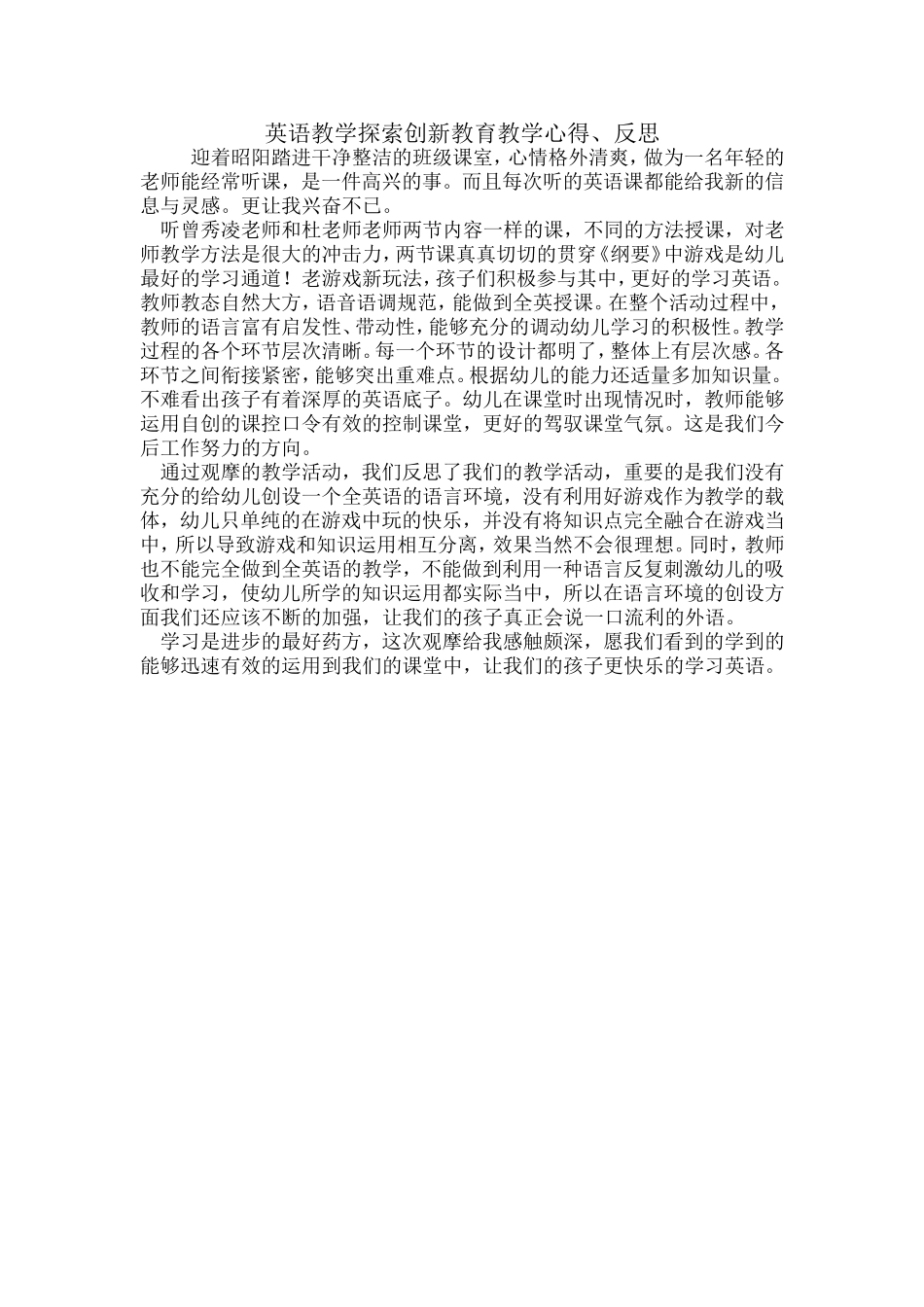 英语教学探索创新教育教学心得、反思

迎着昭阳踏进干净整洁的班级课室，心情格外清爽，做为一名年轻的老师能经常听课，是一件高兴的事。而且每次听的英语课都能给我新的信息与灵感。更让我兴奋不已。

听曾秀凌老师和杜老师老师两节内容一样的课，不同的方法授课，对老师教学方法是很大的冲击力，两节课真真切切的贯穿《纲要》中游戏是幼儿最好的学习通道！老游戏新玩法，孩子们积极参与其中，更好的学习英语。教师教态自然大方，语音语调规范，能做到全英授课。在整个活动过程中，教师的语言富有启发性、带动性，能够充分的调动幼儿学习的积极性。教学过程的各个环节层次清晰。每一个环节的设计都明了，整体上有层次感。各环节之间衔接紧密，能够突出重难点。根据幼儿的能力还适量多加知识量。不难看出孩子有着深厚的英语底子。幼儿在课堂时出现情况时，教师能够运用自创的课控口令有效的控制课堂，更好的驾驭课堂气氛。这是我们今后工作努力的方向。

通过观摩的教学活动，我们反思了我们的教学活动，重要的是我们没有充分的给幼儿创设一个全英语的语言环境，没有利用好游戏作为教学的载体，幼儿只单纯的在游戏中玩的快乐，并没有将知识点完全融合在游戏当中，所以导致游戏和知识运用相互分离，效果当然不会很理想。同时，教师也不能完全做到全英语的教学，不能做到利用一种语言反复刺激幼儿的吸收和学习，使幼儿所学的知识运用都实际当中，所以在语言环境的创设方面我们还应该不断的加强，让我们的孩子真正会说一口流利的外语。

学习是进步的最好药方，这次观摩给我感触颇深，愿我们看到的学到的能够迅速有效的运用到我们的课堂中，让我们的孩子更快乐的学习英语。